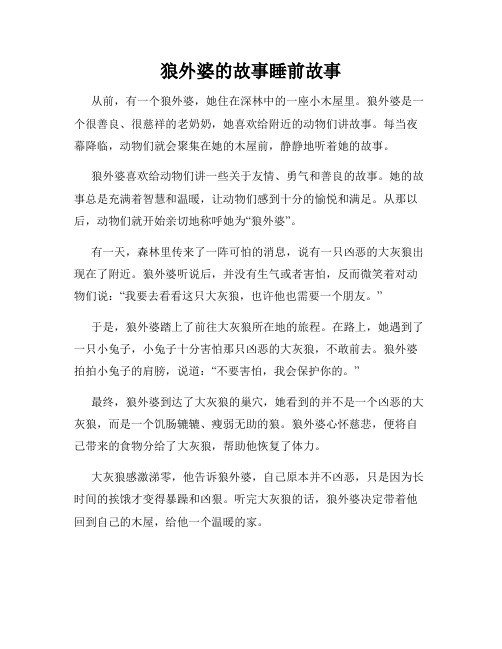 狼外婆的故事睡前故事

从前，有一个狼外婆，她住在深林中的一座小木屋里。狼外婆是一个很善良、很慈祥的老奶奶，她喜欢给附近的动物们讲故事。每当夜幕降临，动物们就会聚集在她的木屋前，静静地听着她的故事。

狼外婆喜欢给动物们讲一些关于友情、勇气和善良的故事。她的故事总是充满着智慧和温暖，让动物们感到十分的愉悦和满足。从那以后，动物们就开始亲切地称呼她为“狼外婆”。

有一天，森林里传来了一阵可怕的消息，说有一只凶恶的大灰狼出现在了附近。狼外婆听说后，并没有生气或者害怕，反而微笑着对动物们说：“我要去看看这只大灰狼，也许他也需要一个朋友。”

于是，狼外婆踏上了前往大灰狼所在地的旅程。在路上，她遇到了一只小兔子，小兔子十分害怕那只凶恶的大灰狼，不敢前去。狼外婆拍拍小兔子的肩膀，说道：“不要害怕，我会保护你的。”

最终，狼外婆到达了大灰狼的巢穴，她看到的并不是一个凶恶的大灰狼，而是一个饥肠辘辘、瘦弱无助的狼。狼外婆心怀慈悲，便将自己带来的食物分给了大灰狼，帮助他恢复了体力。

大灰狼感激涕零，他告诉狼外婆，自己原本并不凶恶，只是因为长时间的挨饿才变得暴躁和凶狠。听完大灰狼的话，狼外婆决定带着他回到自己的木屋，给他一个温暖的家。